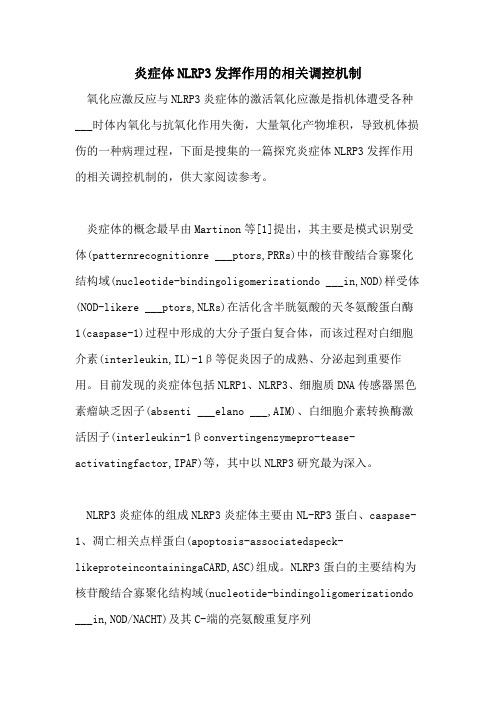 炎症体NLRP3发挥作用的相关调控机制

氧化应激反应与NLRP3炎症体的激活氧化应激是指机体遭受各种___时体内氧化与抗氧化作用失衡，大量氧化产物堆积，导致机体损伤的一种病理过程，下面是搜集的一篇探究炎症体NLRP3发挥作用的相关调控机制的，供大家阅读参考。

炎症体的概念最早由Martinon等[1]提出，其主要是模式识别受体(patternrecognitionre ___ptors,PRRs)中的核苷酸结合寡聚化结构域(nucleotide-bindingoligomerizationdo ___in,NOD)样受体(NOD-likere ___ptors,NLRs)在活化含半胱氨酸的天冬氨酸蛋白酶1(caspase-1)过程中形成的大分子蛋白复合体，而该过程对白细胞介素(interleukin,IL)-1β等促炎因子的成熟、分泌起到重要作用。目前发现的炎症体包括NLRP1、NLRP3、细胞质DNA传感器黑色素瘤缺乏因子(absenti ___elano ___,AIM)、白细胞介素转换酶激活因子(interleukin-1βconvertingenzymepro-tease-activatingfactor,IPAF)等，其中以NLRP3研究最为深入。

NLRP3炎症体的组成NLRP3炎症体主要由NL-RP3蛋白、caspase-1、凋亡相关点样蛋白(apoptosis-associatedspeck-likeproteincontainingaCARD,ASC)组成。NLRP3蛋白的主要结构为核苷酸结合寡聚化结构域(nucleotide-bindingoligomerizationdo ___in,NOD/NACHT)及其C-端的亮氨酸重复序列